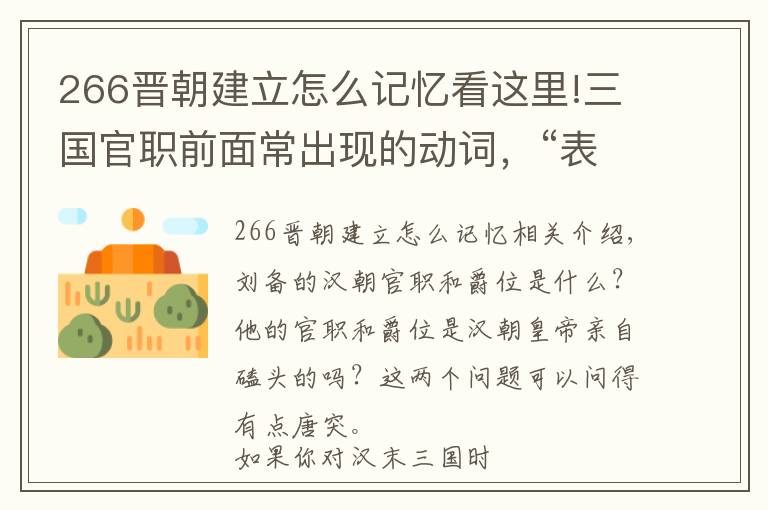 266晋朝建立怎么记忆看这里!三国官职前面常出现的动词,“表

266晋朝建立怎么记忆相关介绍,刘备的汉朝官职和爵位是什么?他的官职和爵位是汉朝皇帝亲自磕头的吗?这两个问题可以问得有点唐突。
如果你对汉末三国时